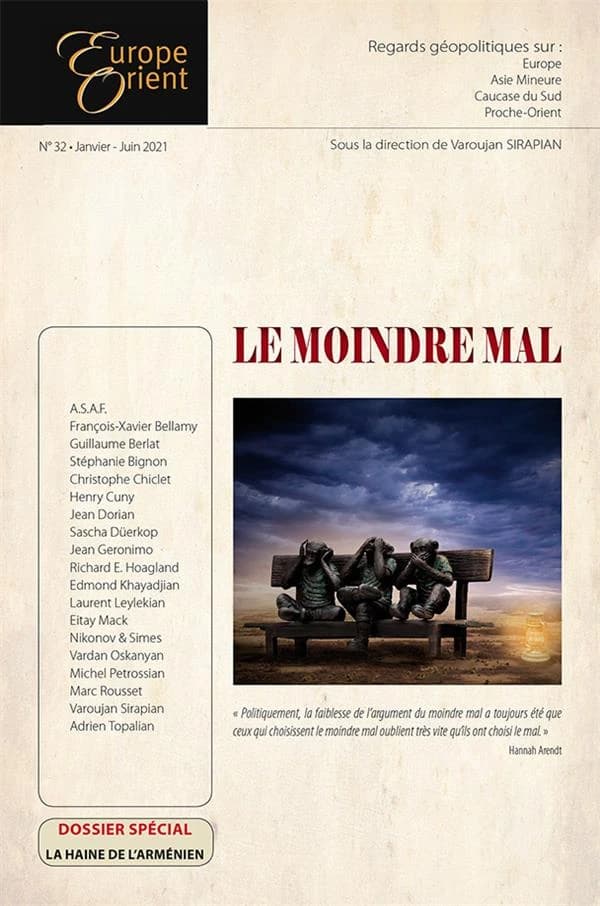 Europe Orient

Regards géopolitiques sur :
Europe
Asie Mineure
Caucase du Sud
Proche-Orient

N° 32 • Janvier - Juin 2021

Sous la direction de Varoujan SIRAPIAN

LE MOINDRE MAL

A.S.A.F.
François-Xavier Bellamy
Guillaume Berlat
Stéphanie Bignon
Christophe Chiclet
Henry Cuny
Jean Dorian
Sascha Düerkop
Jean Geronimo
Richard E. Hoagland
Edmond Khayadjian
Laurent Leylekian
Eitay Mack
Nikonov & Simes
Vardan Oskanyan
Michel Petrossian
Marc Rousset
Varoujan Sirapian
Adrien Topalian

« Politiquement, la faiblesse de l'argument du moindre mal a toujours été que ceux qui choisissent le moindre mal oublient très vite qu'ils ont choisi le mal. »
Hannah Arendt

DOSSIER SPÉCIAL
LA HAINE DE L'ARMÉNIEN